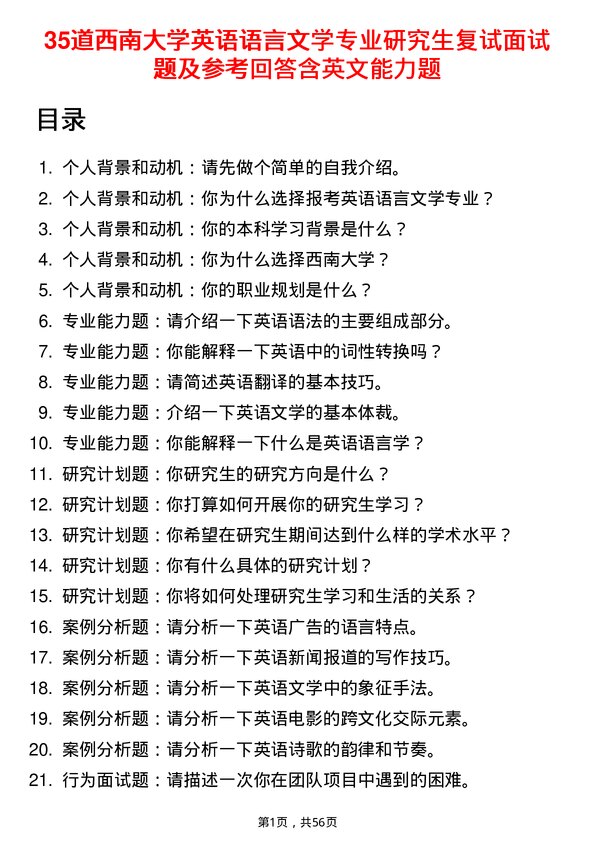 35道西南大学英语语言文学专业研究生复试面试题及参考回答含英文能力题

目录

1. 个人背景和动机：请先做个简单的自我介绍。
2. 个人背景和动机：你为什么选择报考英语语言文学专业？
3. 个人背景和动机：你的本科学习背景是什么？
4. 个人背景和动机：你为什么选择西南大学？
5. 个人背景和动机：你的职业规划是什么？
6. 专业能力题：请介绍一下英语语法的主要组成部分。
7. 专业能力题：你能解释一下英语中的词性转换吗？
8. 专业能力题：请简述英语翻译的基本技巧。
9. 专业能力题：介绍一下英语文学的基本体裁。
10. 专业能力题：你能解释一下什么是英语语言学？
11. 研究计划题：你研究生的研究方向是什么？
12. 研究计划题：你打算如何开展你的研究生学习？
13. 研究计划题：你希望在研究生期间达到什么样的学术水平？
14. 研究计划题：你有什么具体的研究计划？
15. 研究计划题：你将如何处理研究生学习和生活的关系？
16. 案例分析题：请分析一下英语广告的语言特点。
17. 案例分析题：请分析一下英语新闻报道的写作技巧。
18. 案例分析题：请分析一下英语文学中的象征手法。
19. 案例分析题：请分析一下英语电影的跨文化交际元素。
20. 案例分析题：请分析一下英语诗歌的韵律和节奏。
21. 行为面试题：请描述一次你在团队项目中遇到的困难。

第1页，共56页